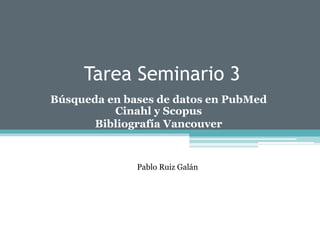 Tarea Seminario 3

Búsqueda en bases de datos en PubMed
Cinahl y Scopus
Bibliografía Vancouver

Pablo Ruiz Galán